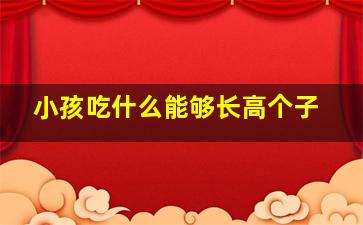 小孩吃什么能够长高个子